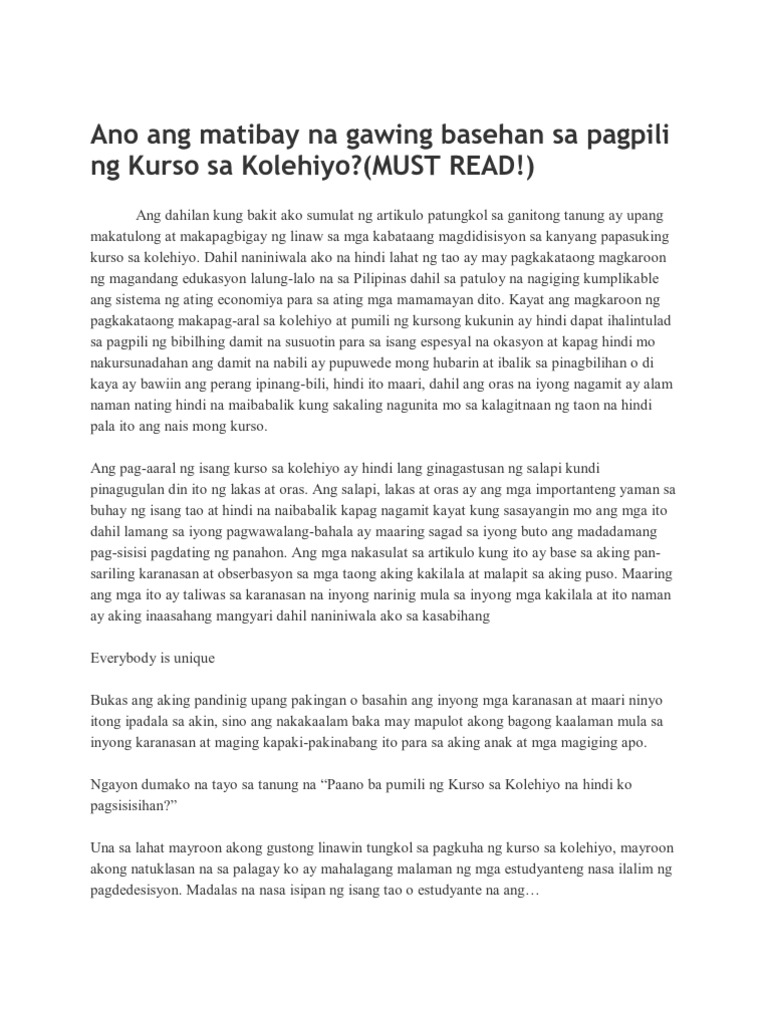 Ano ang matibay na gawing basehan sa pagpili ng Kurso sa Kolehiyo?(MUST READ!)

Ang dahilan kung bakit ako sumulat ng artikulo patungkol sa ganitong tanung ay upang makatulong at makapagbigay ng linaw sa mga kabataang magdidisisyon sa kanyang papasuking kurso sa kolehiyo. Dahil naniniwala ako na hindi lahat ng tao ay may pagkakataong magkaroon ng magandang edukasyon lalung-lalo na sa Pilipinas dahil sa patuloy na nagiging kumplikable ang sistema ng ating economiya para sa ating mga mamamayan dito. Kayat ang magkaroon ng pagkakataong makapag-aral sa kolehiyo at pumili ng kursong kukunin ay hindi dapat ihalintulad sa pagpili ng bibilhing damit na susuotin para sa isang espesyal na okasyon at kapag hindi mo nakursunadahan ang damit na nabili ay pupuwede mong hubarin at ibalik sa pinagbilihan o di kaya ay bawiin ang perang ipinang-bili, hindi ito maari, dahil ang oras na iyong nagamit ay alam naman nating hindi na maibabalik kung sakaling nagunita mo sa kalagitnaan ng taon na hindi pala ito ang nais mong kurso.

Ang pag-aaral ng isang kurso sa kolehiyo ay hindi lang ginagastusan ng salapi kundi pinagugulan din ito ng lakas at oras. Ang salapi, lakas at oras ay ang mga importanteng yaman sa buhay ng isang tao at hindi na naibabalik kapag nagamit kayat kung sasayangin mo ang mga ito dahil lamang sa iyong pagwawalang-bahala ay maaring sagad sa iyong buto ang madadamang pag-sisisi pagdating ng panahon. Ang mga nakasulat sa artikulo kung ito ay base sa aking pansariling karanasan at obserbasyon sa mga taong aking kakilala at malapit sa aking puso. Maaring ang mga ito ay taliwas sa karanasan na inyong narinig mula sa inyong mga kakilala at ito naman ay aking inaasahang mangyari dahil naniniwala ako sa kasabihang

Everybody is unique

Bukas ang aking pandinig upang pakingan o basahin ang inyong mga karanasan at maari ninyo itong ipadala sa akin, sino ang nakakaalam baka may mapulot akong bagong kaalaman mula sa inyong karanasan at maging kapaki-pakinabang ito para sa aking anak at mga magiging apo.

Ngayon dumako na tayo sa tanung na “Paano ba pumili ng Kurso sa Kolehiyo na hindi ko pagsisisihan?”

Una sa lahat mayroon akong gustong linawin tungkol sa pagkuha ng kurso sa kolehiyo, mayroon akong natuklasan na sa palagay ko ay mahalagang malaman ng mga estudyanteng nasa ilalim ng pagdedesisyon. Madalas na nasa isipan ng isang tao o estudyante na ang…